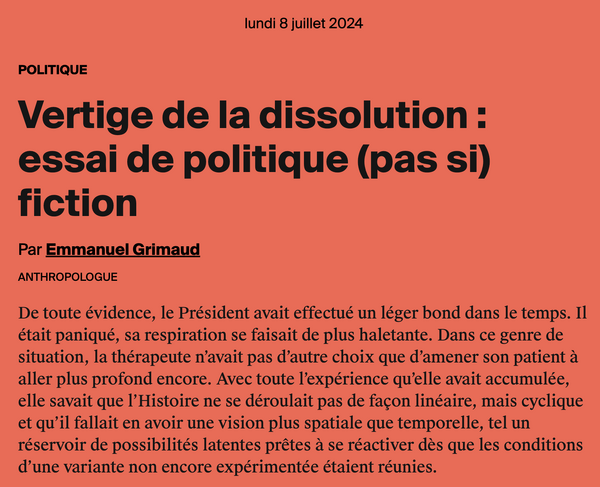 lundi 8 juillet 2024

POLITIQUE

Vertige de la dissolution : essai de politique (pas si) fiction

Par Emmanuel Grimaud

ANTHROPOLOGUE

De toute évidence, le Président avait effectué un léger bond dans le temps. Il était paniqué, sa respiration se faisait de plus haletante. Dans ce genre de situation, la thérapeute n'avait pas d'autre choix que d'amener son patient à aller plus profond encore. Avec toute l'expérience qu'elle avait accumulée, elle savait que l'Histoire ne se déroulait pas de façon linéaire, mais cyclique et qu'il fallait en avoir une vision plus spatiale que temporelle, tel un réservoir de possibilités latentes prêtes à se réactiver dès que les conditions d'une variante non encore expérimentée étaient réunies.